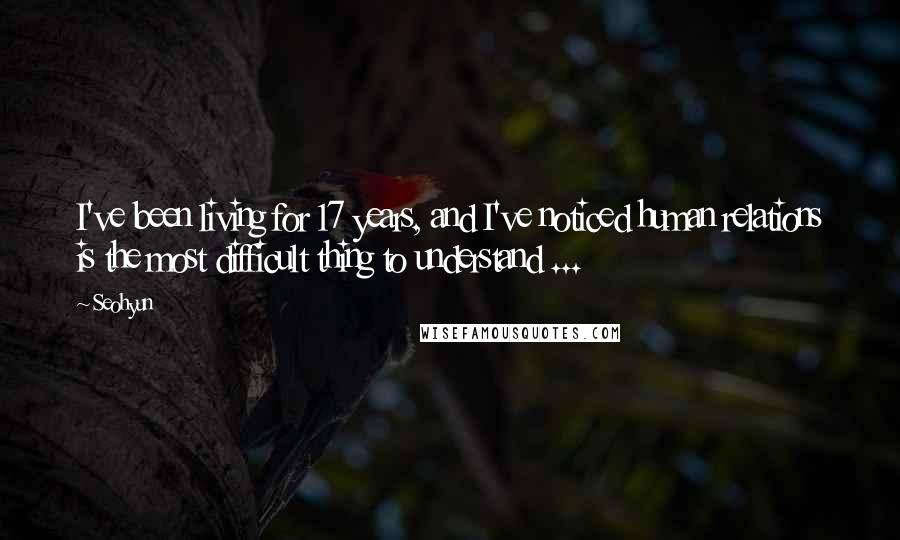 I've been living for 17 years, and I've noticed human relations is the most difficult thing to understand ...

~Seohyun

WISEFAMOUSQUOTES.COM